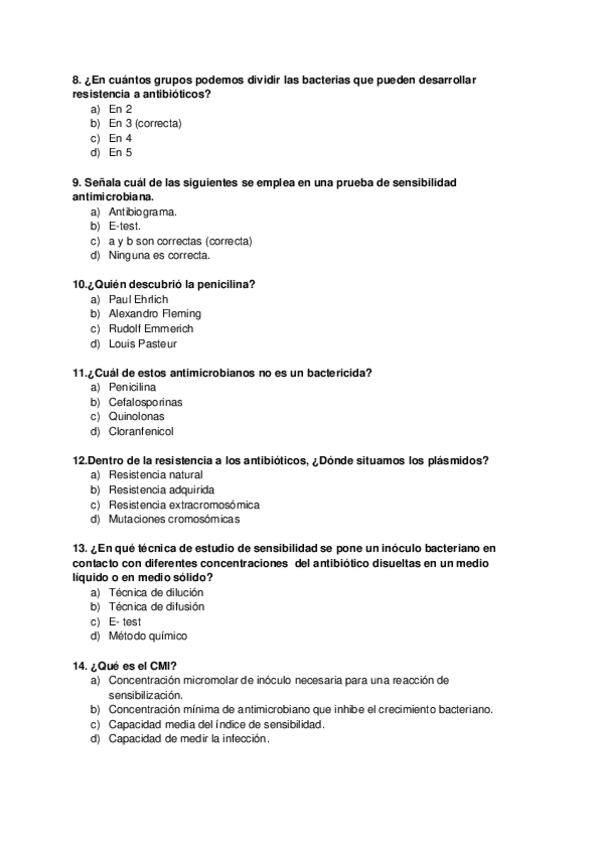 8. ¿En cuántos grupos podemos dividir las bacterias que pueden desarrollar resistencia a antibióticos?
a) En 2
b) En 3 (correcta)
c) En 4
d) En 5

9. Señala cuál de las siguientes se emplea en una prueba de sensibilidad antimicrobiana.
a) Antibiograma.
b) E-test.
c) a y b son correctas (correcta)
d) Ninguna es correcta.

10.¿Quién descubrió la penicilina?
a) Paul Ehrlich
b) Alexandro Fleming
c) Rudolf Emmerich
d) Louis Pasteur

11.¿Cuál de estos antimicrobianos no es un bactericida?
a) Penicilina
b) Cefalosporinas
c) Quinolonas
d) Cloranfenicol

12.Dentro de la resistencia a los antibióticos, ¿Dónde situamos los plásmidos?
a) Resistencia natural
b) Resistencia adquirida
c) Resistencia extracromosómica
d) Mutaciones cromosómicas

13. ¿En qué técnica de estudio de sensibilidad se pone un inóculo bacteriano en contacto con diferentes concentraciones del antibiótico disueltas en un medio líquido o en medio sólido?
a) Técnica de dilución
b) Técnica de difusión
c) E- test
d) Método químico

14. ¿Qué es el CMI?
a) Concentración micromolar de inóculo necesaria para una reacción de sensibilización.
b) Concentración mínima de antimicrobiano que inhibe el crecimiento bacteriano.
c) Capacidad media del índice de sensibilidad.
d) Capacidad de medir la infección.